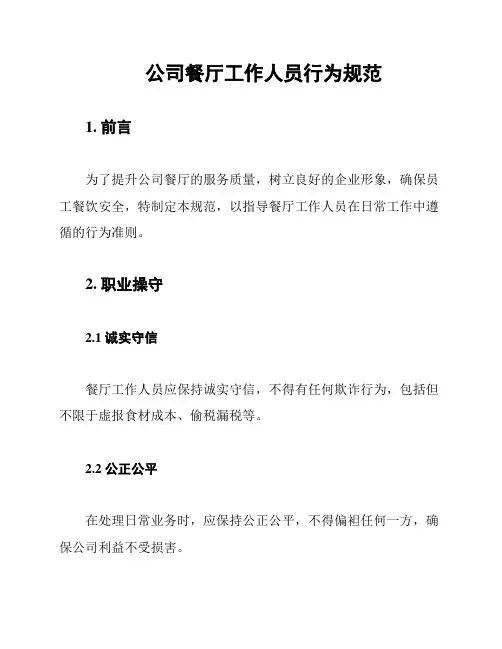 公司餐厅工作人员行为规范

1. 前言

为了提升公司餐厅的服务质量，树立良好的企业形象，确保员工餐饮安全，特制定本规范，以指导餐厅工作人员在日常工作中遵循的行为准则。

2. 职业操守

2.1 诚实守信

餐厅工作人员应保持诚实守信，不得有任何欺诈行为，包括但不限于虚报食材成本、偷税漏税等。

2.2 公正公平

在处理日常业务时，应保持公正公平，不得偏袒任何一方，确保公司利益不受损害。